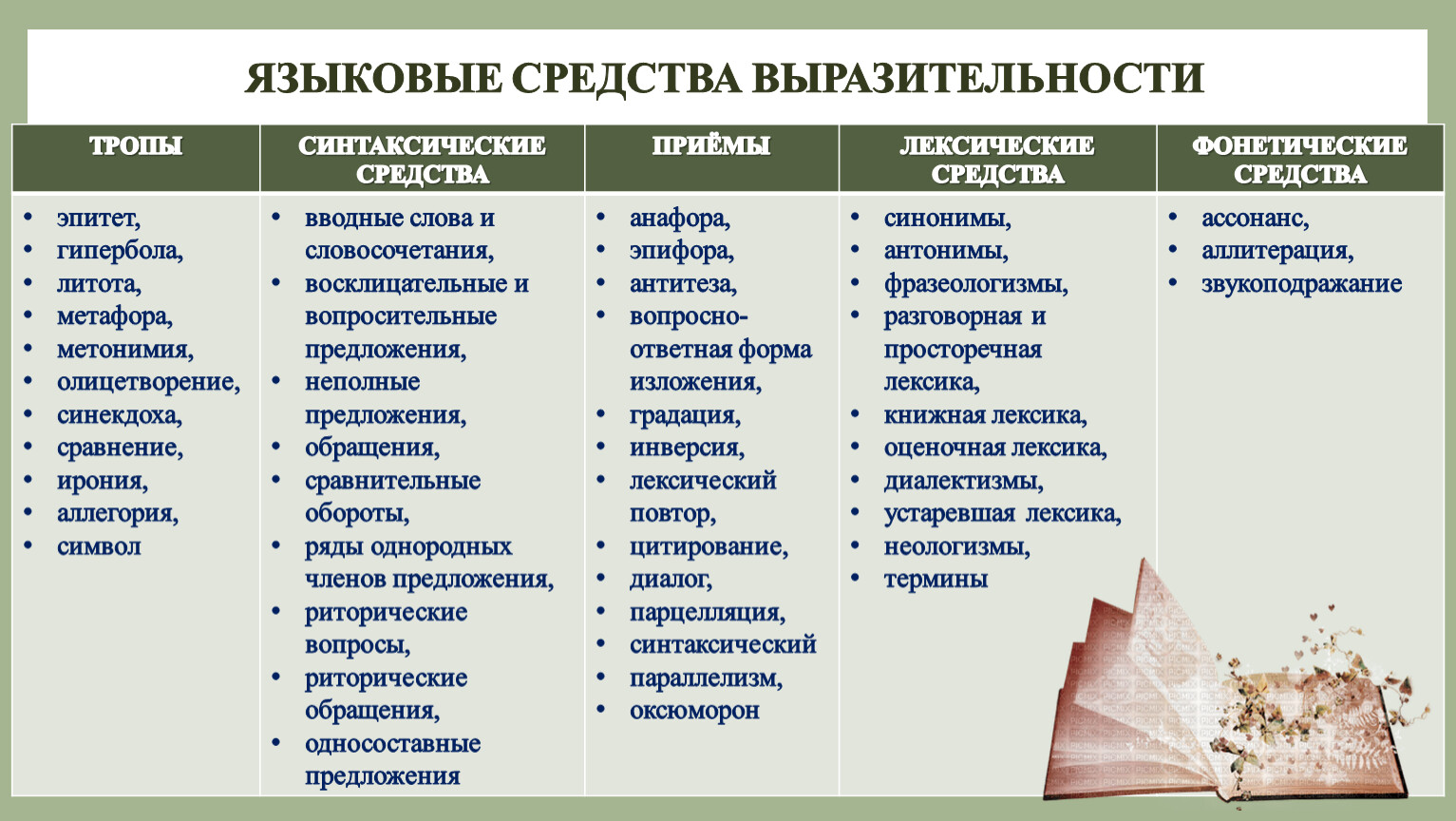 ЯЗЫКОВЫЕ СРЕДСТВА ВЫРАЗИТЕЛЬНОСТИ

| ТРОПЫ | СИНТАКСИЧЕСКИЕ СРЕДСТВА | ПРИЁМЫ | ЛЕКСИЧЕСКИЕ СРЕДСТВА | ФОНЕТИЧЕСКИЕ СРЕДСТВА |
|---|---|---|---|---|
| • эпитет, • гипербола, • литота, • метафора, • метонимия, • олицетворение, • синекдоха, • сравнение, • ирония, • аллегория, • символ | • вводные слова и словосочетания, • восклицательные и вопросительные предложения, • неполные предложения, • обращения, • сравнительные обороты, • ряды однородных членов предложения, • риторические вопросы, • риторические обращения, • односоставные предложения | • анафора, • эпифора, • антитеза, • вопросно-ответная форма изложения, • градация, • инверсия, • лексический повтор, • цитирование, • диалог, • парцелляция, • синтаксический • параллелизм, • оксюморон | • синонимы, • антонимы, • фразеологизмы, • разговорная и просторечная лексика, • книжная лексика, • оценочная лексика, • диалектизмы, • устаревшая лексика, • неологизмы, • термины | • ассонанс, • аллитерация, • звукоподражание |